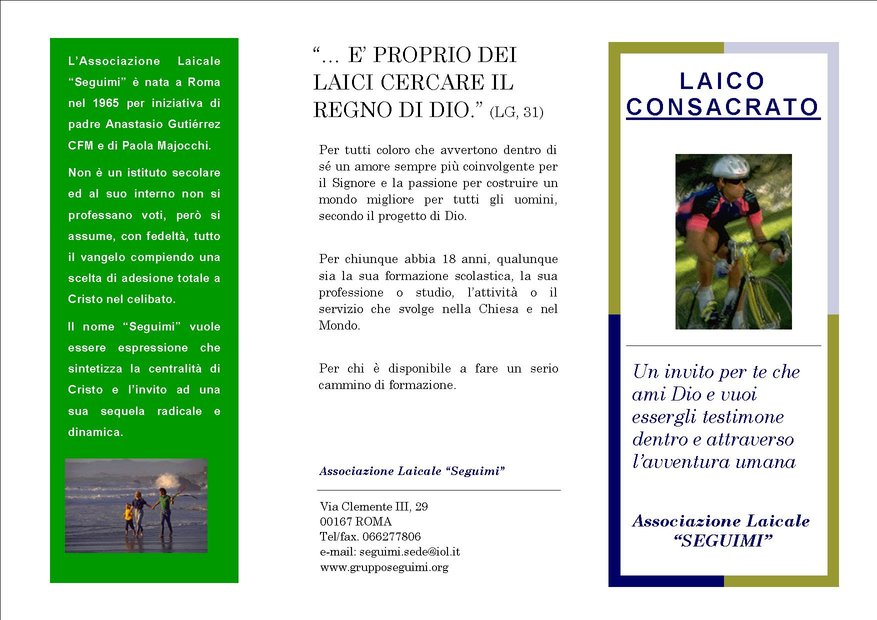 L'Associazione Laicale "Seguimi" è nata a Roma nel 1965 per iniziativa di padre Anastasio Gutiérrez CFM e di Paola Majocchi.

Non è un istituto secolare ed al suo interno non si professano voti, però si assume, con fedeltà, tutto il vangelo compiendo una scelta di adesione totale a Cristo nel celibato.

Il nome "Seguimi" vuole essere espressione che sintetizza la centralità di Cristo e l'invito ad una sua sequela radicale e dinamica.

"... E' PROPRIO DEI LAICI CERCARE IL REGNO DI DIO." (LG, 31)

Per tutti coloro che avvertono dentro di sé un amore sempre più coinvolgente per il Signore e la passione per costruire un mondo migliore per tutti gli uomini, secondo il progetto di Dio.

Per chiunque abbia 18 anni, qualunque sia la sua formazione scolastica, la sua professione o studio, l'attività o il servizio che svolge nella Chiesa e nel Mondo.

Per chi è disponibile a fare un serio cammino di formazione.

Associazione Laicale "Seguimi"

Via Clemente III, 29
00167 ROMA
Tel/fax. 066277806
e-mail: seguimi.sede@iol.it
www.grupposeguimi.org

LAICO CONSACRATO

Un invito per te che ami Dio e vuoi essergli testimone dentro e attraverso l'avventura umana

Associazione Laicale "SEGUIMI"